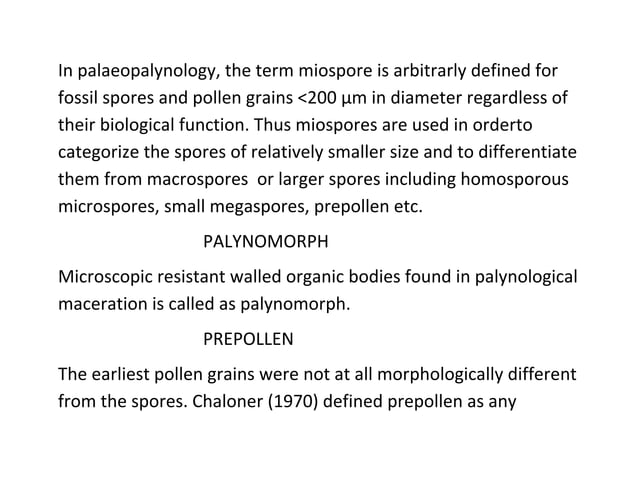 In palaeopalynology, the term miospore is arbitrarly defined for fossil spores and pollen grains <200 µm in diameter regardless of their biological function. Thus miospores are used in orderto categorize the spores of relatively smaller size and to differentiate them from macrospores  or larger spores including homosporous microspores, small megaspores, prepollen etc.

PALYNOMORPH

Microscopic resistant walled organic bodies found in palynological maceration is called as palynomorph.

PREPOLLEN

The earliest pollen grains were not at all morphologically different from the spores. Chaloner (1970) defined prepollen as any